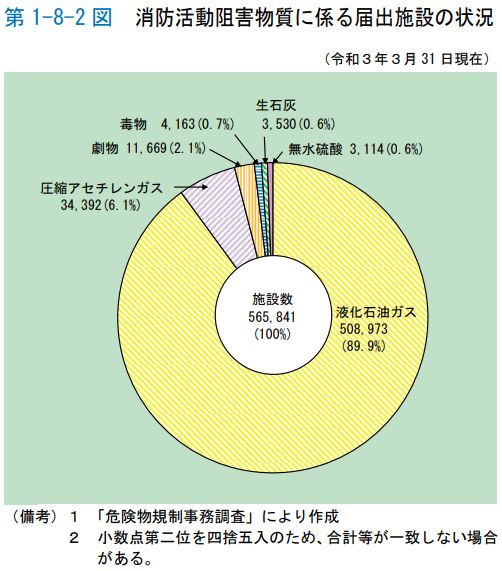 第 1-8-2 図　消防活動阻害物質に係る届出施設の状況

（令和３年３月 31 日現在）

生石灰
3,530(0.6%)

毒物　4,163(0.7%)

劇物　11,669(2.1%)

無水硫酸　3,114(0.6%)

圧縮アセチレンガス
34,392(6.1%)

施設数
565,841
(100%)

液化石油ガス
508,973
(89.9%)

（備考）１　「危険物規制事務調査」により作成
２　小数点第二位を四捨五入のため、合計等が一致しない場合がある。